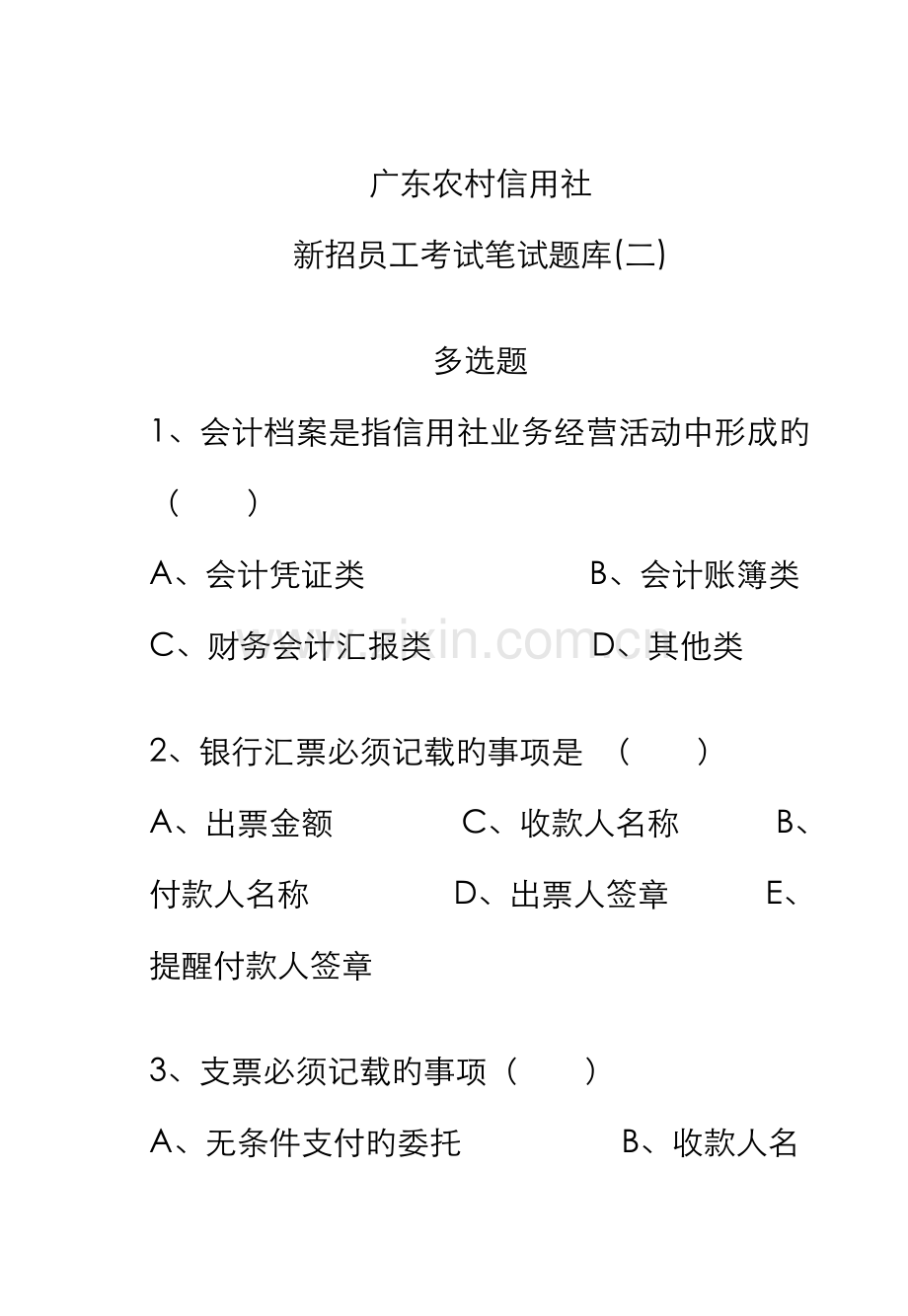 广东农村信用社

新招员工考试笔试题库(二)

多选题

1、会计档案是指信用社业务经营活动中形成的（　　）

A、会计凭证类　　　　B、会计账簿类

C、财务会计汇报类　　D、其他类

www.zixin.com.cn

2、银行汇票必须记载的事项是　（　　）

A、出票金额　　C、收款人名称　　B、付款人名称　　D、出票人签章　　E、提醒付款人签章

3、支票必须记载的事项（　　）

A、无条件支付的委托　　B、收款人名